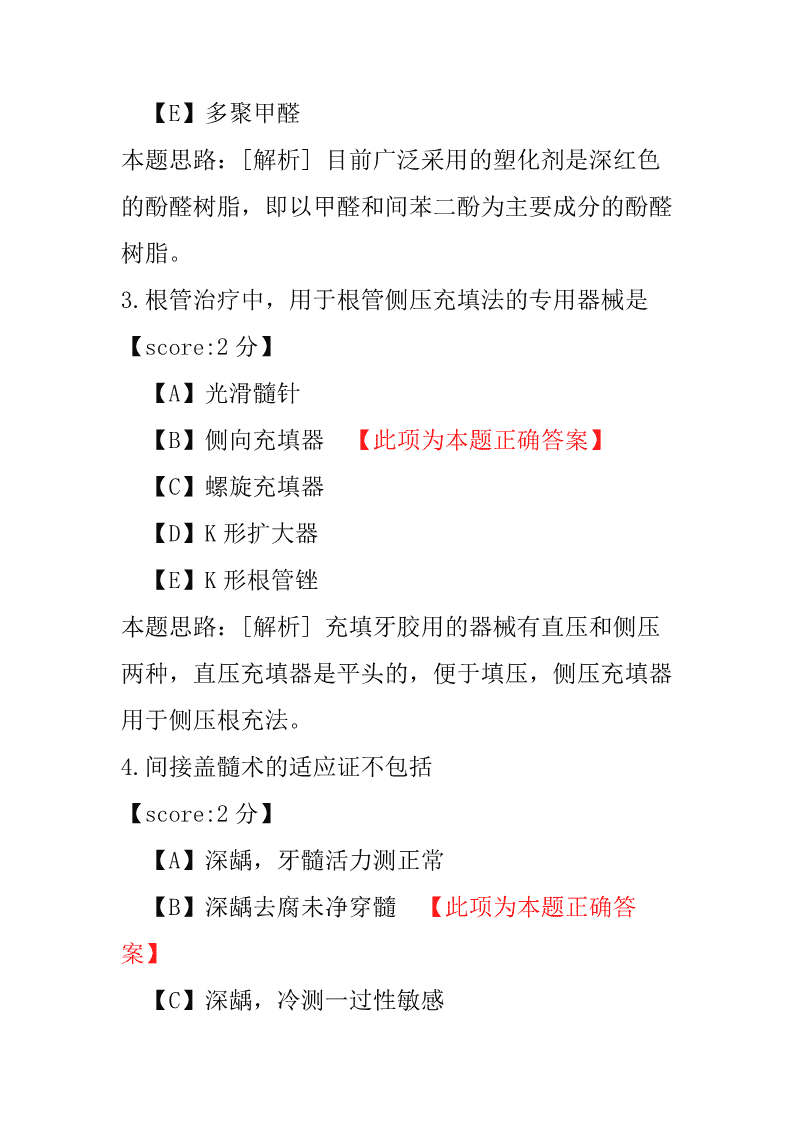 【E】多聚甲醛

本题思路：[解析] 目前广泛采用的塑化剂是深红色的酚醛树脂，即以甲醛和间苯二酚为主要成分的酚醛树脂。

3.根管治疗中，用于根管侧压充填法的专用器械是

【score:2 分】

【A】光滑髓针

【B】侧向充填器 【此项为本题正确答案】

【C】螺旋充填器

【D】K 形扩大器

【E】K 形根管锉

本题思路：[解析] 充填牙胶用的器械有直压和侧压两种，直压充填器是平头的，便于填压，侧压充填器用于侧压根充法。

4.间接盖髓术的适应证不包括

【score:2 分】

【A】深龋，牙髓活力测正常

【B】深龋去腐未净穿髓 【此项为本题正确答案】

【C】深龋，冷测一过性敏感